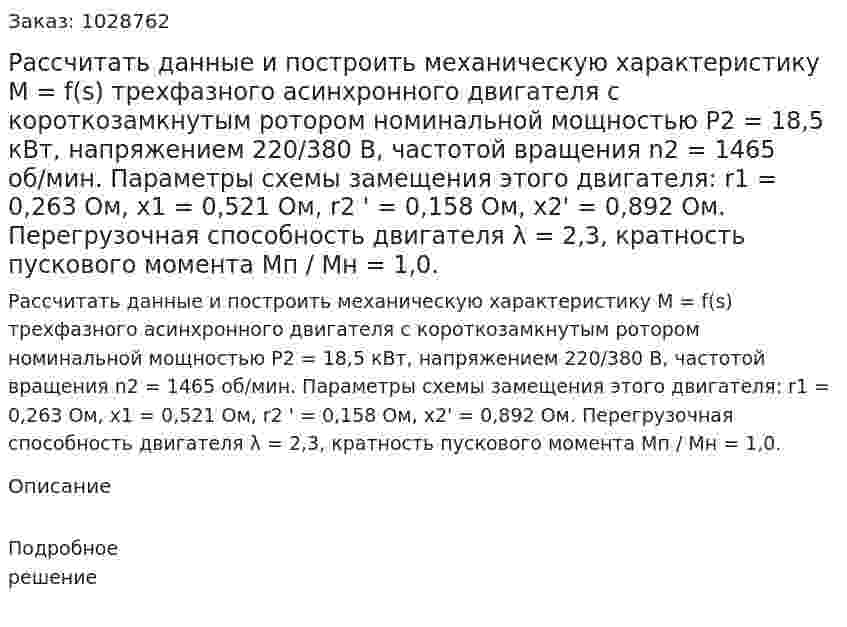 Заказ: 1028762

Рассчитать данные и построить механическую характеристику M = f(s) трехфазного асинхронного двигателя с короткозамкнутым ротором номинальной мощностью P2 = 18,5 кВт, напряжением 220/380 В, частотой вращения n2 = 1465 об/мин. Параметры схемы замещения этого двигателя: r1 = 0,263 Ом, x1 = 0,521 Ом, r2 ' = 0,158 Ом, x2' = 0,892 Ом. Перегрузочная способность двигателя λ = 2,3, кратность пускового момента Мп / Мн = 1,0.

Рассчитать данные и построить механическую характеристику M = f(s) трехфазного асинхронного двигателя с короткозамкнутым ротором номинальной мощностью P2 = 18,5 кВт, напряжением 220/380 В, частотой вращения n2 = 1465 об/мин. Параметры схемы замещения этого двигателя: r1 = 0,263 Ом, x1 = 0,521 Ом, r2 ' = 0,158 Ом, x2' = 0,892 Ом. Перегрузочная способность двигателя λ = 2,3, кратность пускового момента Мп / Мн = 1,0.

Описание

Подробное решение